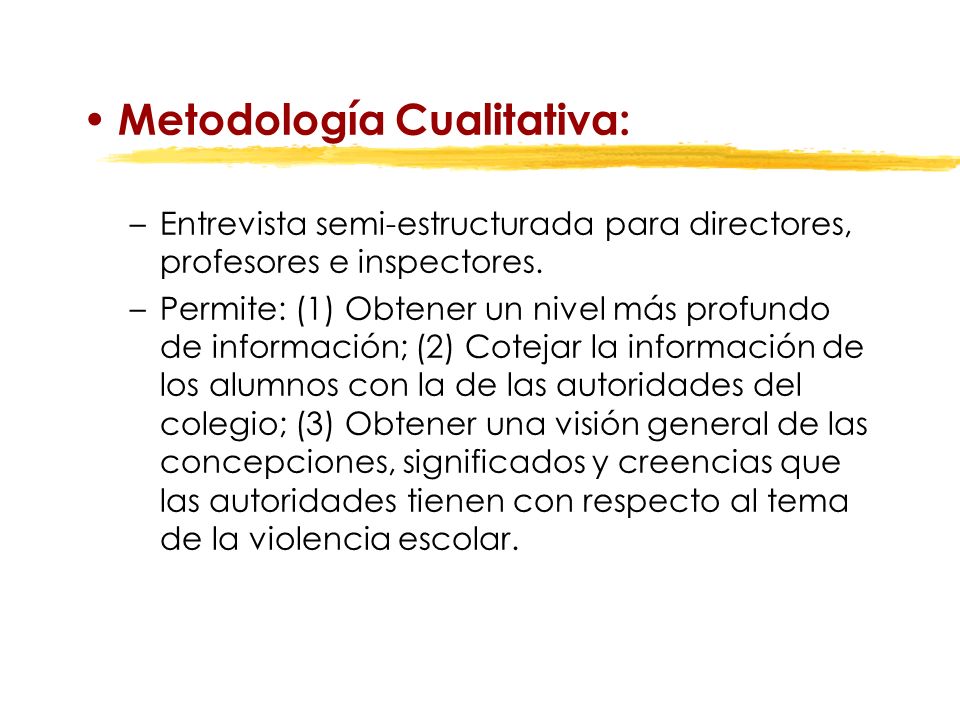 • Metodología Cualitativa:

– Entrevista semi-estructurada para directores, profesores e inspectores.

– Permite: (1) Obtener un nivel más profundo de información; (2) Cotejar la información de los alumnos con la de las autoridades del colegio; (3) Obtener una visión general de las concepciones, significados y creencias que las autoridades tienen con respecto al tema de la violencia escolar.